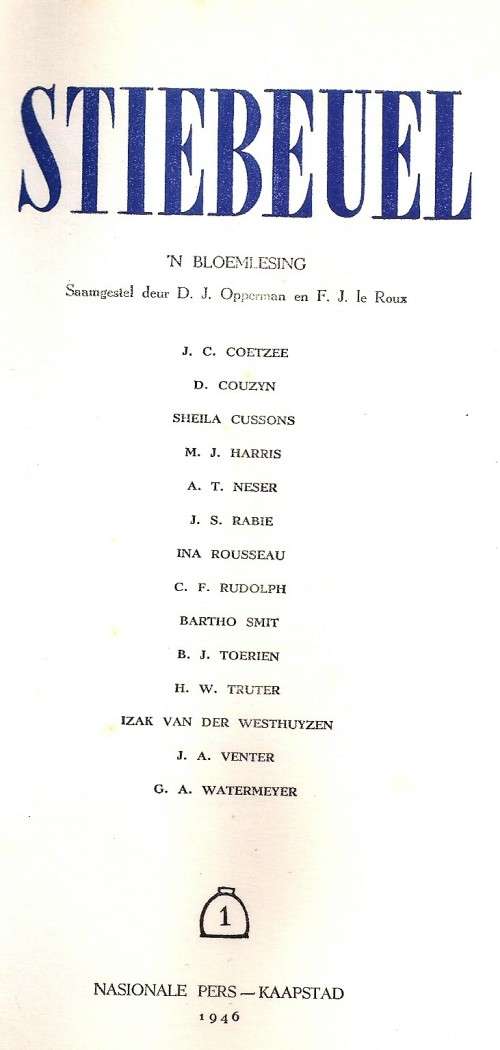 STIEBEUEL

'N BLOEMLESING

Saamgestel deur D. J. Opperman en F. J. le Roux

J. C. COETZEE

D. COUZYN

SHEILA CUSSONS

M. J. HARRIS

A. T. NESER

J. S. RABIE

INA ROUSSEAU

C. F. RUDOLPH

BARTHO SMIT

B. J. TOERIEN

H. W. TRUTER

IZAK VAN DER WESTHUYZEN

J. A. VENTER

G. A. WATERMEYER

1

NASIONALE PERS—KAAPSTAD

1946